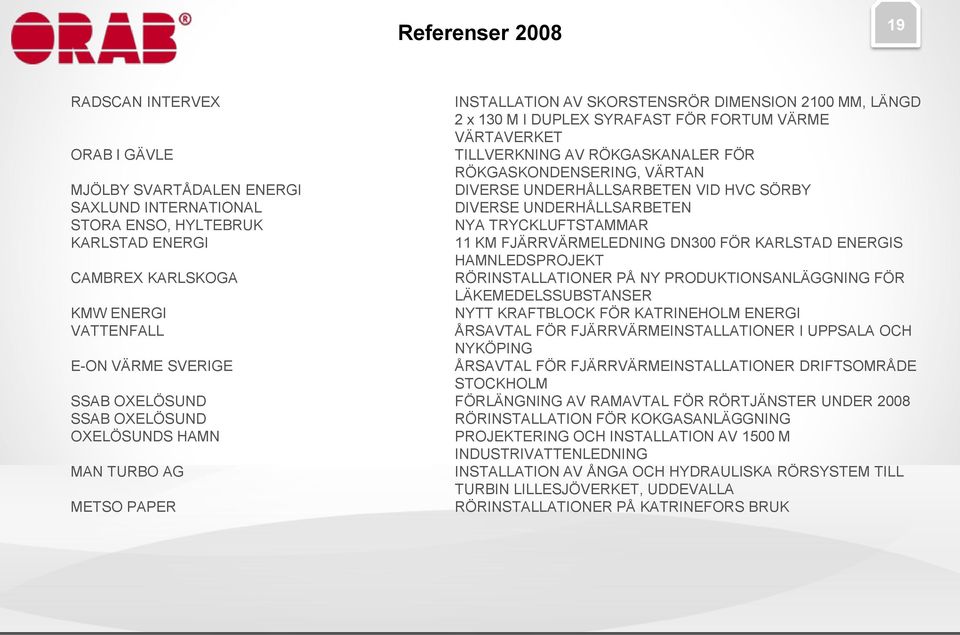 ORAB®

Referenser 2008

19

| | |
|---|---|
| RADSCAN INTERVEX | INSTALLATION AV SKORSTENSRÖR DIMENSION 2100 MM, LÄNGD 2 x 130 M I DUPLEX SYRAFAST FÖR FORTUM VÄRME VÄRTAVERKET |
| ORAB I GÄVLE | TILLVERKNING AV RÖKGASKANALER FÖR RÖKGASKONDENSERING, VÄRTAN |
| MJÖLBY SVARTÅDALEN ENERGI | DIVERSE UNDERHÅLLSARBETEN VID HVC SÖRBY |
| SAXLUND INTERNATIONAL | DIVERSE UNDERHÅLLSARBETEN |
| STORA ENSO, HYLTEBRUK | NYA TRYCKLUFTSTAMMAR |
| KARLSTAD ENERGI | 11 KM FJÄRRVÄRMELEDNING DN300 FÖR KARLSTAD ENERGIS HAMNLEDSPROJEKT |
| CAMBREX KARLSKOGA | RÖRINSTALLATIONER PÅ NY PRODUKTIONSANLÄGGNING FÖR LÄKEMEDELSSUBSTANSER |
| KMW ENERGI | NYTT KRAFTBLOCK FÖR KATRINEHOLM ENERGI |
| VATTENFALL | ÅRSAVTAL FÖR FJÄRRVÄRMEINSTALLATIONER I UPPSALA OCH NYKÖPING |
| E-ON VÄRME SVERIGE | ÅRSAVTAL FÖR FJÄRRVÄRMEINSTALLATIONER DRIFTSOMRÅDE STOCKHOLM |
| SSAB OXELÖSUND | FÖRLÄNGNING AV RAMAVTAL FÖR RÖRTJÄNSTER UNDER 2008 |
| SSAB OXELÖSUND | RÖRINSTALLATION FÖR KOKGASANLÄGGNING |
| OXELÖSUNDS HAMN | PROJEKTERING OCH INSTALLATION AV 1500 M INDUSTRIVATTENLEDNING |
| MAN TURBO AG | INSTALLATION AV ÅNGA OCH HYDRAULISKA RÖRSYSTEM TILL TURBIN LILLESJÖVERKET, UDDEVALLA |
| METSO PAPER | RÖRINSTALLATIONER PÅ KATRINEFORS BRUK |